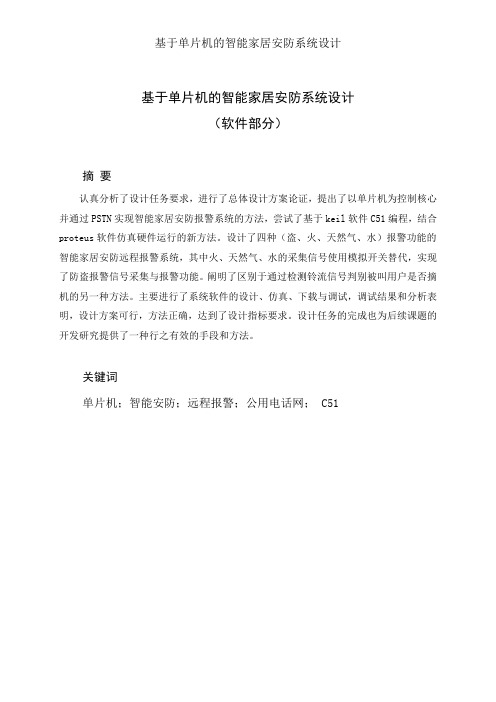 基于单片机的智能家居安防系统设计

基于单片机的智能家居安防系统设计

（软件部分）

摘 要

认真分析了设计任务要求，进行了总体设计方案论证，提出了以单片机为控制核心并通过 PSTN 实现智能家居安防报警系统的方法，尝试了基于 keil 软件 C51 编程，结合 proteus 软件仿真硬件运行的新方法。设计了四种（盗、火、天然气、水）报警功能的智能家居安防远程报警系统，其中火、天然气、水的采集信号使用模拟开关替代，实现了防盗报警信号采集与报警功能。阐明了区别于通过检测铃流信号判别被叫用户是否摘机的另一种方法。主要进行了系统软件的设计、仿真、下载与调试，调试结果和分析表明，设计方案可行，方法正确，达到了设计指标要求。设计任务的完成也为后续课题的开发研究提供了一种行之有效的手段和方法。

关键词

单片机；智能安防；远程报警；公用电话网； C51